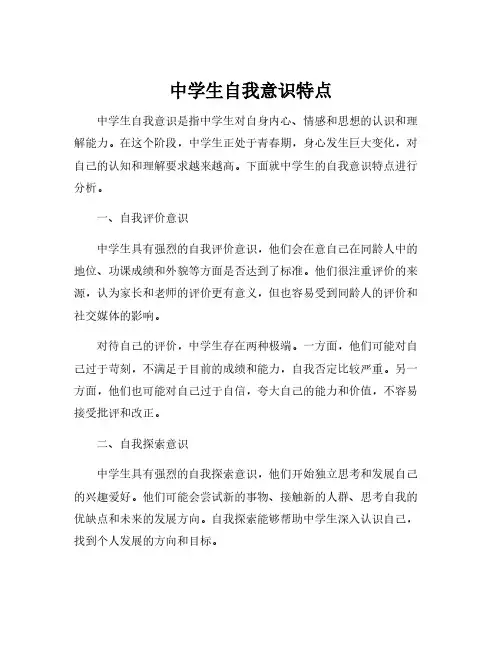 中学生自我意识特点

中学生自我意识是指中学生对自身内心、情感和思想的认识和理解能力。在这个阶段，中学生正处于青春期，身心发生巨大变化，对自己的认知和理解要求越来越高。下面就中学生的自我意识特点进行分析。

一、自我评价意识

中学生具有强烈的自我评价意识，他们会在意自己在同龄人中的地位、功课成绩和外貌等方面是否达到了标准。他们很注重评价的来源，认为家长和老师的评价更有意义，但也容易受到同龄人的评价和社交媒体的影响。

对待自己的评价，中学生存在两种极端。一方面，他们可能对自己过于苛刻，不满足于目前的成绩和能力，自我否定比较严重。另一方面，他们也可能对自己过于自信，夸大自己的能力和价值，不容易接受批评和改正。

二、自我探索意识

中学生具有强烈的自我探索意识，他们开始独立思考和发展自己的兴趣爱好。他们可能会尝试新的事物、接触新的人群、思考自我的优缺点和未来的发展方向。自我探索能够帮助中学生深入认识自己，找到个人发展的方向和目标。